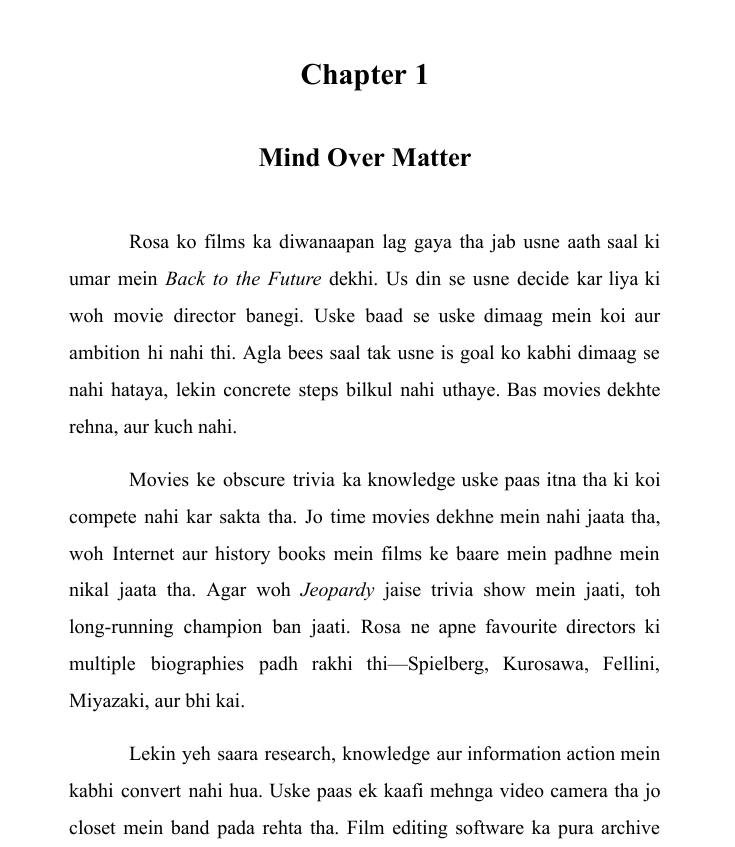 Chapter 1

Mind Over Matter

Rosa ko films ka diwanaapan lag gaya tha jab usne aath saal ki umar mein Back to the Future dekhi. Us din se usne decide kar liya ki woh movie director banegi. Uske baad se uske dimaag mein koi aur ambition hi nahi thi. Agla bees saal tak usne is goal ko kabhi dimaag se nahi hataya, lekin concrete steps bilkul nahi uthaye. Bas movies dekhte rehna, aur kuch nahi.

Movies ke obscure trivia ka knowledge uske paas itna tha ki koi compete nahi kar sakta tha. Jo time movies dekhne mein nahi jaata tha, woh Internet aur history books mein films ke baare mein padhne mein nikal jaata tha. Agar woh Jeopardy jaise trivia show mein jaati, toh long-running champion ban jaati. Rosa ne apne favourite directors ki multiple biographies padh rakhi thi—Spielberg, Kurosawa, Fellini, Miyazaki, aur bhi kai.

Lekin yeh saara research, knowledge aur information action mein kabhi convert nahi hua. Uske paas ek kaafi mehnga video camera tha jo closet mein band pada rehta tha. Film editing software ka pura archive